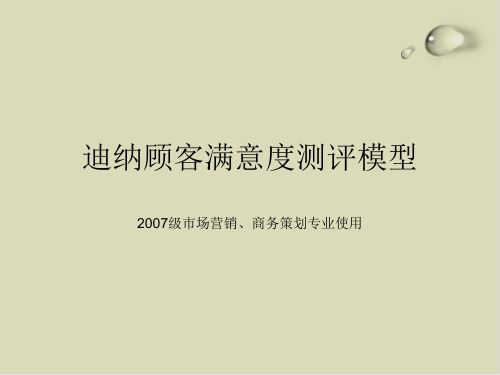 迪纳顾客满意度测评模型

2007级市场营销、商务策划专业使用